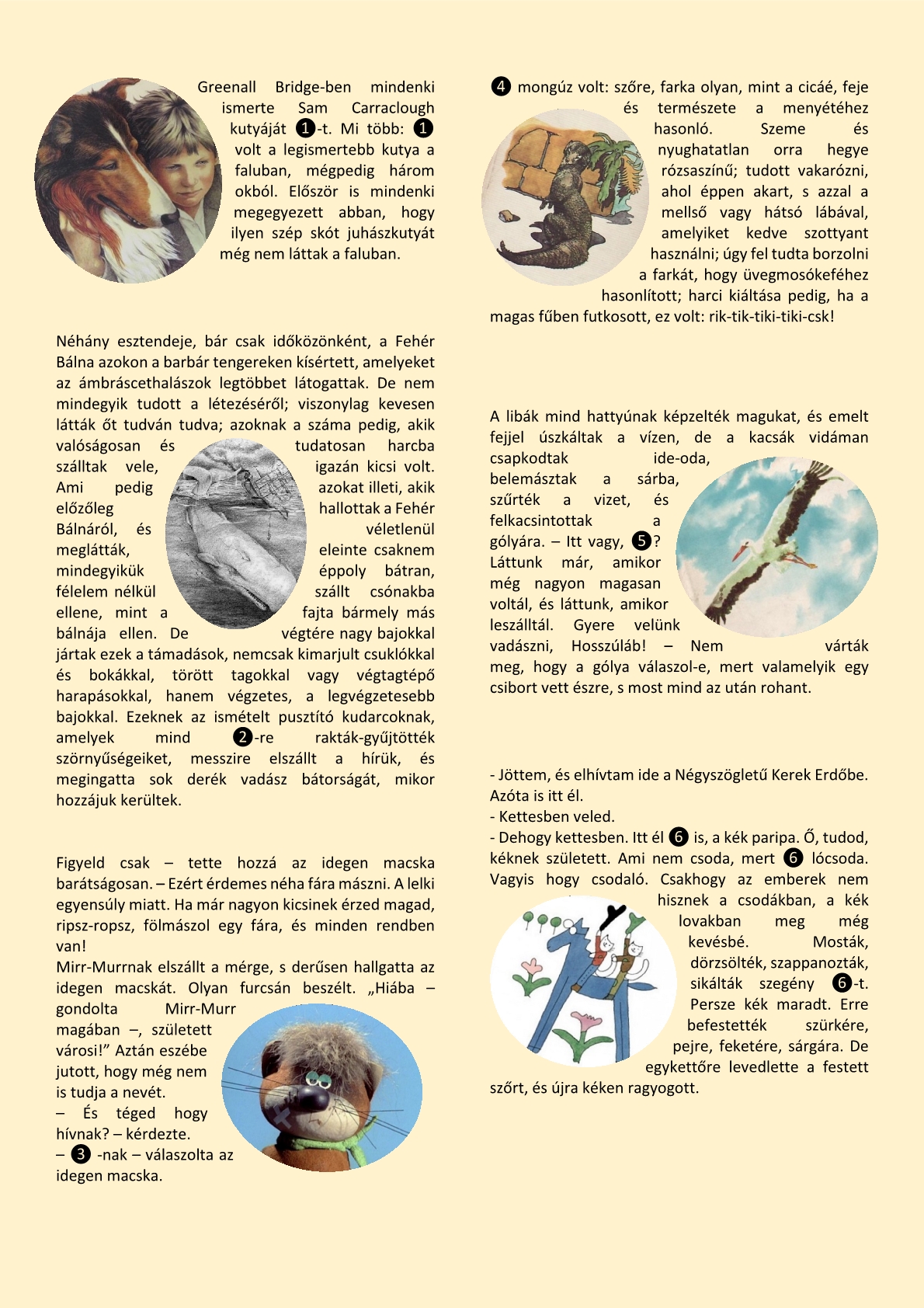 Greenall Bridge-ben mindenki ismerte Sam Carraclough kutyáját ❶-t. Mi több: ❶ volt a legismertebb kutya a faluban, mégpedig három okból. Először is mindenki megegyezett abban, hogy ilyen szép skót juhászkutyát még nem láttak a faluban.

Néhány esztendeje, bár csak időközönként, a Fehér Bálna azokon a barbár tengereken kísértett, amelyeket az ámbráscethalászok legtöbbet látogattak. De nem mindegyik tudott a létezéséről; viszonylag kevesen látták őt tudván tudva; azoknak a száma pedig, akik valóságosan és tudatosan harcba szálltak vele, igazán kicsi volt. Ami pedig azokat illeti, akik előzőleg hallottak a Fehér Bálnáról, és véletlenül meglátták, eleinte csaknem mindegyikük éppoly bátran, félelem nélkül szállt csónakba ellene, mint a fajta bármely más bálnája ellen. De végtére nagy bajokkal jártak ezek a támadások, nemcsak kimarjult csuklókkal és bokákkal, törött tagokkal vagy végtagtépő harapásokkal, hanem végzetes, a legvégzetesebb bajokkal. Ezeknek az ismételt pusztító kudarcoknak, amelyek mind ❷-re rakták-gyűjtötték szörnyűségeiket, messzire elszállt a hírük, és megingatta sok derék vadász bátorságát, mikor hozzájuk kerültek.

Figyeld csak – tette hozzá az idegen macska barátságosan. – Ezért érdemes néha fára mászni. A lelki egyensúly miatt. Ha már nagyon kicsinek érzed magad, ripsz-ropsz, fölmászol egy fára, és minden rendben van!
Mirr-Murrnak elszállt a mérge, s derűsen hallgatta az idegen macskát. Olyan furcsán beszélt. „Hiába – gondolta Mirr-Murr magában –, született városi!” Aztán eszébe jutott, hogy még nem is tudja a nevét.
– És téged hogy hívnak? – kérdezte.
– ❸ -nak – válaszolta az idegen macska.

❹ mongúz volt: szőre, farka olyan, mint a cicáé, feje és természete a menyétéhez hasonló. Szeme és nyughatatlan orra hegye rózsaszínű; tudott vakarózni, ahol éppen akart, s azzal a mellső vagy hátsó lábával, amelyiket kedve szottyant használni; úgy fel tudta borzolni a farkát, hogy üvegmosókeféhez hasonlított; harci kiáltása pedig, ha a magas fűben futkosott, ez volt: rik-tik-tiki-tiki-csk!

A libák mind hattyúnak képzelték magukat, és emelt fejjel úszkáltak a vízen, de a kacsák vidáman csapkodtak ide-oda, belemásztak a sárba, szűrték a vizet, és felkacsintottak a gólyára. – Itt vagy, ❺? Láttunk már, amikor még nagyon magasan voltál, és láttunk, amikor leszálltál. Gyere velünk vadászni, Hosszúláb! – Nem várták meg, hogy a gólya válaszol-e, mert valamelyik egy csibort vett észre, s most mind az után rohant.

- Jöttem, és elhívtam ide a Négyszögletű Kerek Erdőbe. Azóta is itt él.
- Kettesben veled.
- Dehogy kettesben. Itt él ❻ is, a kék paripa. Ő, tudod, kéknek született. Ami nem csoda, mert ❻ lócsoda. Vagyis hogy csodaló. Csakhogy az emberek nem hisznek a csodákban, a kék lovakban meg még kevésbé. Mosták, dörzsölték, szappanozták, sikálták szegény ❻-t. Persze kék maradt. Erre befestették szürkére, pejre, feketére, sárgára. De egykettőre levedlette a festett szőrt, és újra kéken ragyogott.